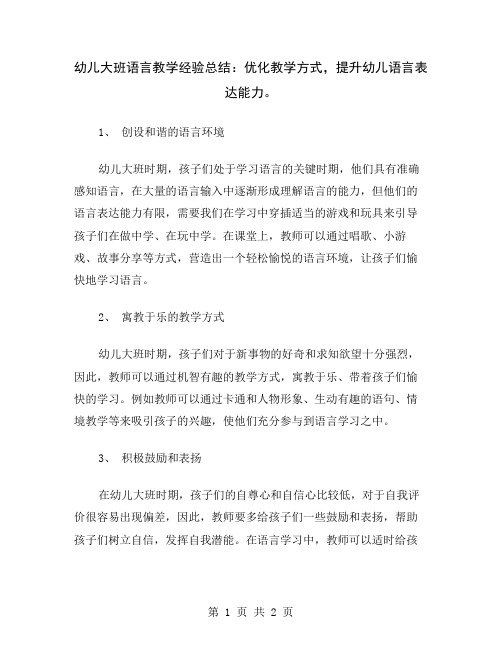 幼儿大班语言教学经验总结：优化教学方式，提升幼儿语言表达能力。

1、 创设和谐的语言环境

幼儿大班时期，孩子们处于学习语言的关键时期，他们具有准确感知语言，在大量的语言输入中逐渐形成理解语言的能力，但他们的语言表达能力有限，需要我们在学习中穿插适当的游戏和玩具来引导孩子们在做中学、在玩中学。在课堂上，教师可以通过唱歌、小游戏、故事分享等方式，营造出一个轻松愉悦的语言环境，让孩子们愉快地学习语言。

2、 寓教于乐的教学方式

幼儿大班时期，孩子们对于新事物的好奇和求知欲望十分强烈，因此，教师可以通过机智有趣的教学方式，寓教于乐、带着孩子们愉快的学习。例如教师可以通过卡通和人物形象、生动有趣的语句、情境教学等来吸引孩子的兴趣，使他们充分参与到语言学习之中。

3、 积极鼓励和表扬

在幼儿大班时期，孩子们的自尊心和自信心比较低，对于自我评价很容易出现偏差，因此，教师要多给孩子们一些鼓励和表扬，帮助孩子们树立自信，发挥自我潜能。在语言学习中，教师可以适时给孩

第 1 页 共 2 页